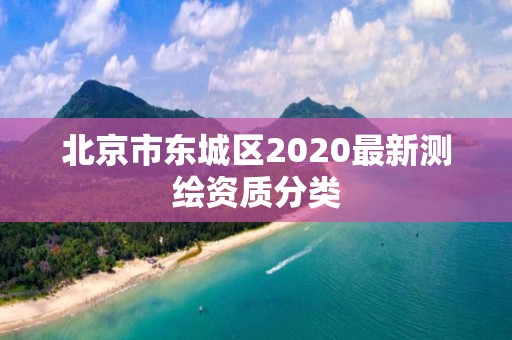 北京市东城区2020最新测绘资质分类